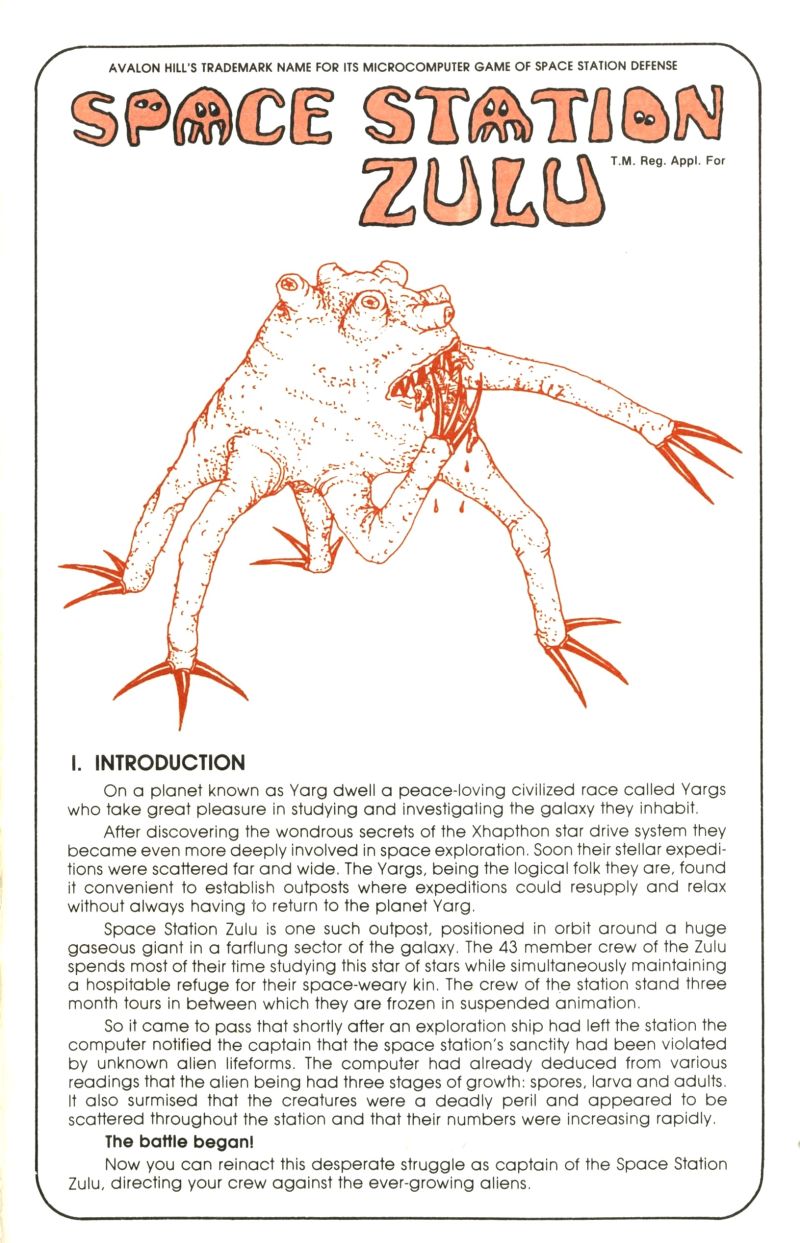 AVALON HILL'S TRADEMARK NAME FOR ITS MICROCOMPUTER GAME OF SPACE STATION DEFENSE

SPACE STATION ZULU

T.M. Reg. Appl. For

I. INTRODUCTION

On a planet known as Yarg dwell a peace-loving civilized race called Yargs who take great pleasure in studying and investigating the galaxy they inhabit.

After discovering the wondrous secrets of the Xhapthon star drive system they became even more deeply involved in space exploration. Soon their stellar expeditions were scattered far and wide. The Yargs, being the logical folk they are, found it convenient to establish outposts where expeditions could resupply and relax without always having to return to the planet Yarg.

Space Station Zulu is one such outpost, positioned in orbit around a huge gaseous giant in a farflung sector of the galaxy. The 43 member crew of the Zulu spends most of their time studying this star of stars while simultaneously maintaining a hospitable refuge for their space-weary kin. The crew of the station stand three month tours in between which they are frozen in suspended animation.

So it came to pass that shortly after an exploration ship had left the station the computer notified the captain that the space station's sanctity had been violated by unknown alien lifeforms. The computer had already deduced from various readings that the alien being had three stages of growth: spores, larva and adults. It also surmised that the creatures were a deadly peril and appeared to be scattered throughout the station and that their numbers were increasing rapidly.

The battle began!

Now you can reinact this desperate struggle as captain of the Space Station Zulu, directing your crew against the ever-growing aliens.